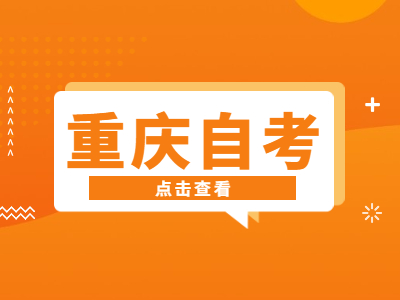 重庆自考

点击查看